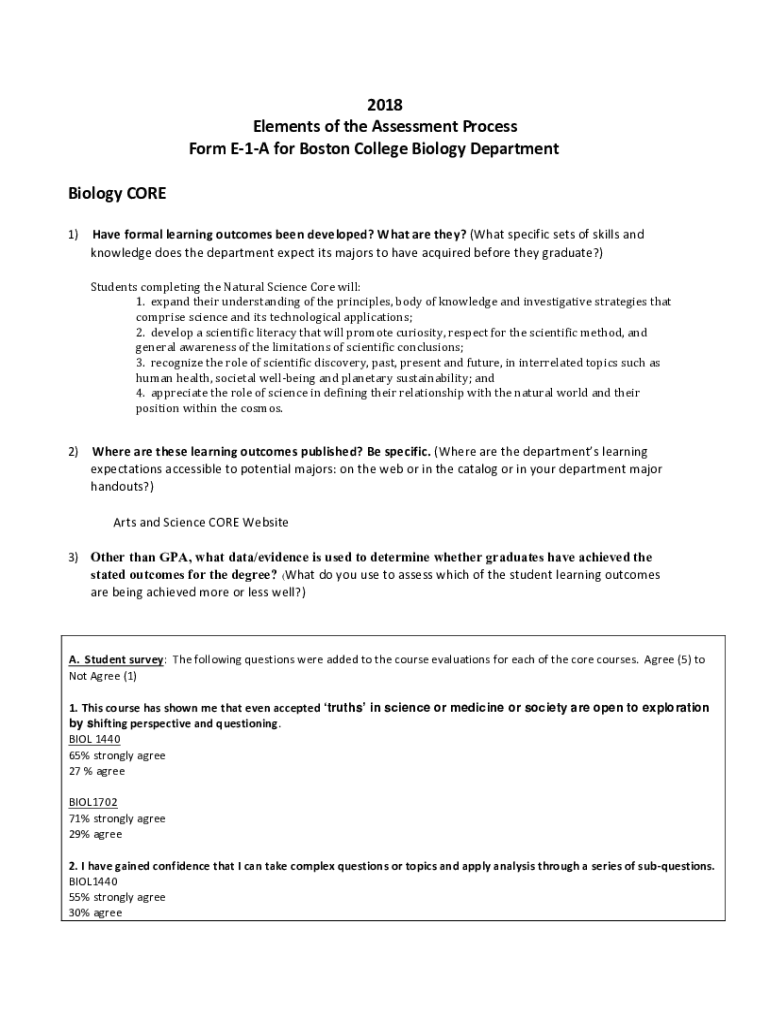 2018
Elements of the Assessment Process
Form E-1-A for Boston College Biology Department

Biology CORE

1) Have formal learning outcomes been developed? What are they? (What specific sets of skills and knowledge does the department expect its majors to have acquired before they graduate?)

Students completing the Natural Science Core will:
1. expand their understanding of the principles, body of knowledge and investigative strategies that comprise science and its technological applications;
2. develop a scientific literacy that will promote curiosity, respect for the scientific method, and general awareness of the limitations of scientific conclusions;
3. recognize the role of scientific discovery, past, present and future, in interrelated topics such as human health, societal well-being and planetary sustainability; and
4. appreciate the role of science in defining their relationship with the natural world and their position within the cosmos.

2) Where are these learning outcomes published? Be specific. (Where are the department's learning expectations accessible to potential majors: on the web or in the catalog or in your department major handouts?)

Arts and Science CORE Website

3) Other than GPA, what data/evidence is used to determine whether graduates have achieved the stated outcomes for the degree? (What do you use to assess which of the student learning outcomes are being achieved more or less well?)

A. Student survey: The following questions were added to the course evaluations for each of the core courses. Agree (5) to Not Agree (1)

1. This course has shown me that even accepted 'truths' in science or medicine or society are open to exploration by shifting perspective and questioning.
BIOL 1440
65% strongly agree
27 % agree

BIOL1702
71% strongly agree
29% agree

2. I have gained confidence that I can take complex questions or topics and apply analysis through a series of sub-questions.
BIOL1440
55% strongly agree
30% agree